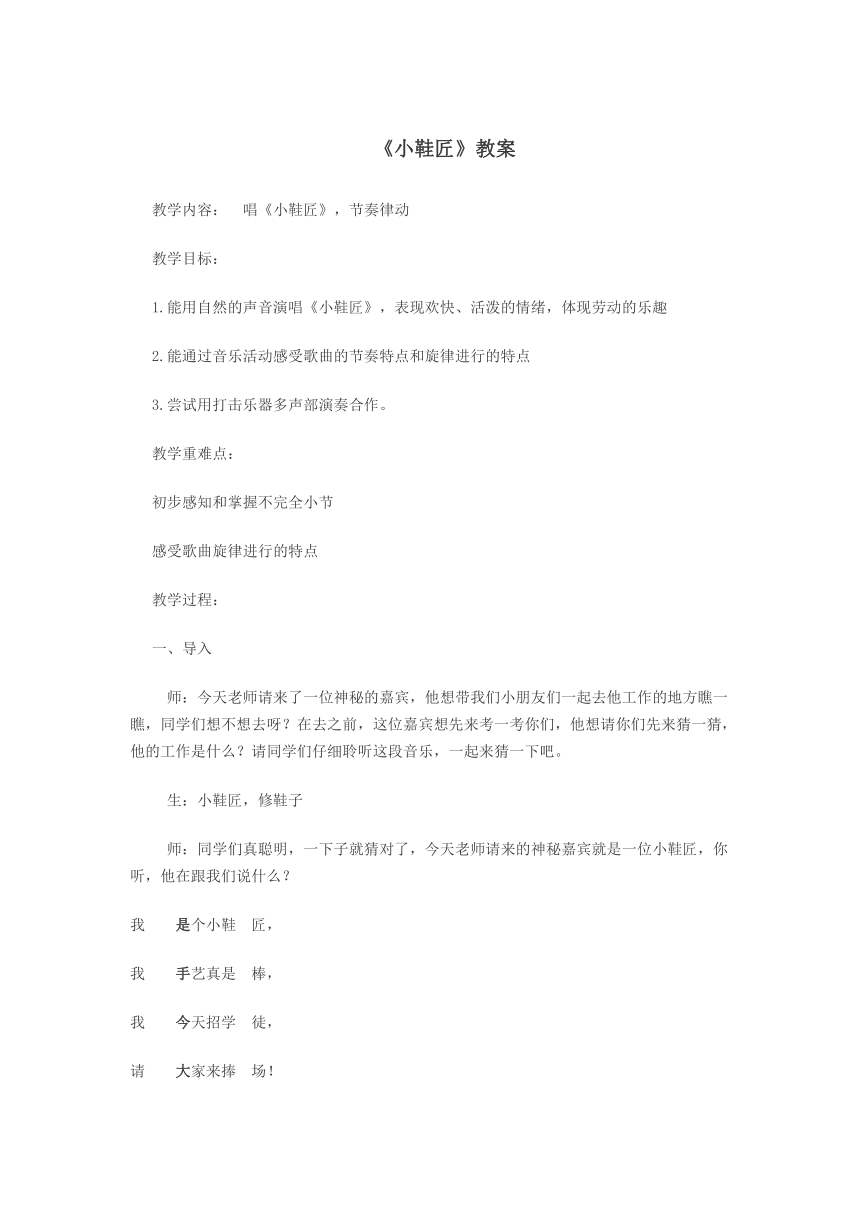 《小鞋匠》教案

教学内容：　唱《小鞋匠》，节奏律动

教学目标：

1.能用自然的声音演唱《小鞋匠》，表现欢快、活泼的情绪，体现劳动的乐趣

2.能通过音乐活动感受歌曲的节奏特点和旋律进行的特点

3.尝试用打击乐器多声部演奏合作。

教学重难点：

初步感知和掌握不完全小节

感受歌曲旋律进行的特点

教学过程：

一、导入

师：今天老师请来了一位神秘的嘉宾，他想带我们小朋友们一起去他工作的地方瞧一瞧，同学们想不想去呀？在去之前，这位嘉宾想先来考一考你们，他想请你们先来猜一猜，他的工作是什么？请同学们仔细聆听这段音乐，一起来猜一下吧。

生：小鞋匠，修鞋子

师：同学们真聪明，一下子就猜对了，今天老师请来的神秘嘉宾就是一位小鞋匠，你听，他在跟我们说什么？

我　是个小鞋　匠，

我　手艺真是　棒，

我　今天招学　徒，

请　大家来捧　场！